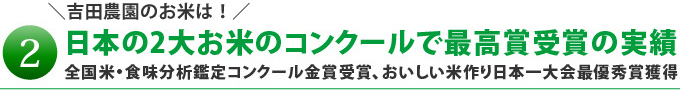 ＼吉田農園のお米は！／

2

日本の2大お米のコンクールで最高賞受賞の実績

全国米・食味分析鑑定コンクール金賞受賞、おいしい米作り日本一大会最優秀賞獲得